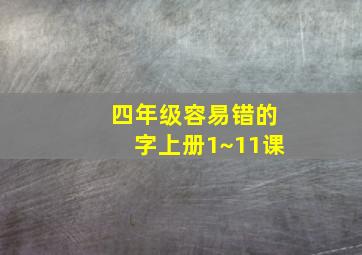 四年级容易错的字上册1~11课